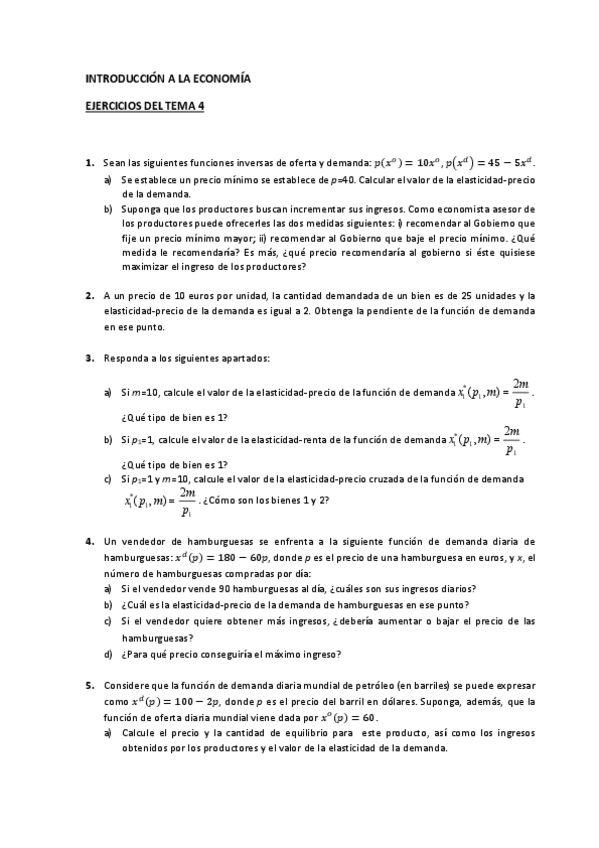 INTRODUCCIÓN A LA ECONOMÍA

EJERCICIOS DEL TEMA 4

1. Sean las siguientes funciones inversas de oferta y demanda: $p(x^o) = 10x^o$, $p(x^d) = 45 - 5x^d$.
a) Se establece un precio mínimo se establece de $p$=40. Calcular el valor de la elasticidad-precio de la demanda.
b) Suponga que los productores buscan incrementar sus ingresos. Como economista asesor de los productores puede ofrecerles las dos medidas siguientes: i) recomendar al Gobierno que fije un precio mínimo mayor; ii) recomendar al Gobierno que baje el precio mínimo. ¿Qué medida le recomendaría? Es más, ¿qué precio recomendaría al gobierno si éste quisiese maximizar el ingreso de los productores?

2. A un precio de 10 euros por unidad, la cantidad demandada de un bien es de 25 unidades y la elasticidad-precio de la demanda es igual a 2. Obtenga la pendiente de la función de demanda en ese punto.

3. Responda a los siguientes apartados:

a) Si $m$=10, calcule el valor de la elasticidad-precio de la función de demanda $x_1^*(p_1, m) = \frac{2m}{p_1}$.
¿Qué tipo de bien es 1?
b) Si $p_1$=1, calcule el valor de la elasticidad-renta de la función de demanda $x_1^*(p_1, m) = \frac{2m}{p_1}$.
¿Qué tipo de bien es 1?
c) Si $p_1$=1 y $m$=10, calcule el valor de la elasticidad-precio cruzada de la función de demanda $x_1^*(p_1, m) = \frac{2m}{p_1}$. ¿Cómo son los bienes 1 y 2?

4. Un vendedor de hamburguesas se enfrenta a la siguiente función de demanda diaria de hamburguesas: $x^d(p) = 180 - 60p$, donde $p$ es el precio de una hamburguesa en euros, y $x$, el número de hamburguesas compradas por día:
a) Si el vendedor vende 90 hamburguesas al día, ¿cuáles son sus ingresos diarios?
b) ¿Cuál es la elasticidad-precio de la demanda de hamburguesas en ese punto?
c) Si el vendedor quiere obtener más ingresos, ¿debería aumentar o bajar el precio de las hamburguesas?
d) ¿Para qué precio conseguiría el máximo ingreso?

5. Considere que la función de demanda diaria mundial de petróleo (en barriles) se puede expresar como $x^d(p) = 100 - 2p$, donde $p$ es el precio del barril en dólares. Suponga, además, que la función de oferta diaria mundial viene dada por $x^o(p) = 60$.
a) Calcule el precio y la cantidad de equilibrio para este producto, así como los ingresos obtenidos por los productores y el valor de la elasticidad de la demanda.